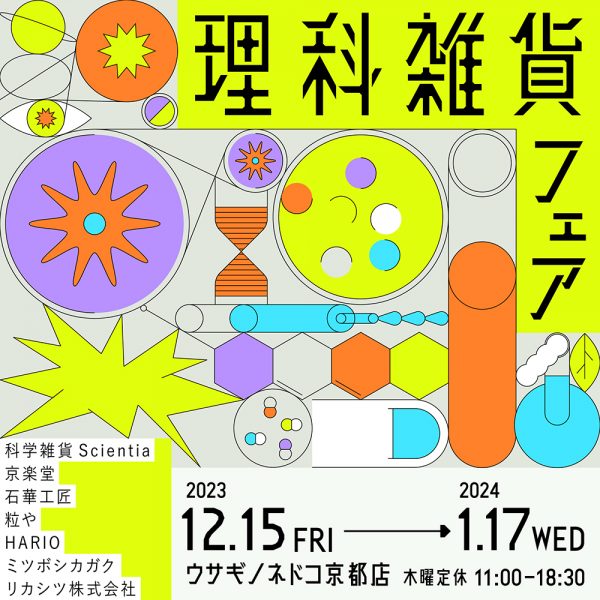 理科雑貨フェア

科学雑貨Scientia
京楽堂
石華工匠
粒や
HARIO
ミツボシカガク
リカシツ株式会社

2023
12.15 FRI → 2024
1.17 WED

ウサギノネドコ京都店 木曜定休 11:00-18:30